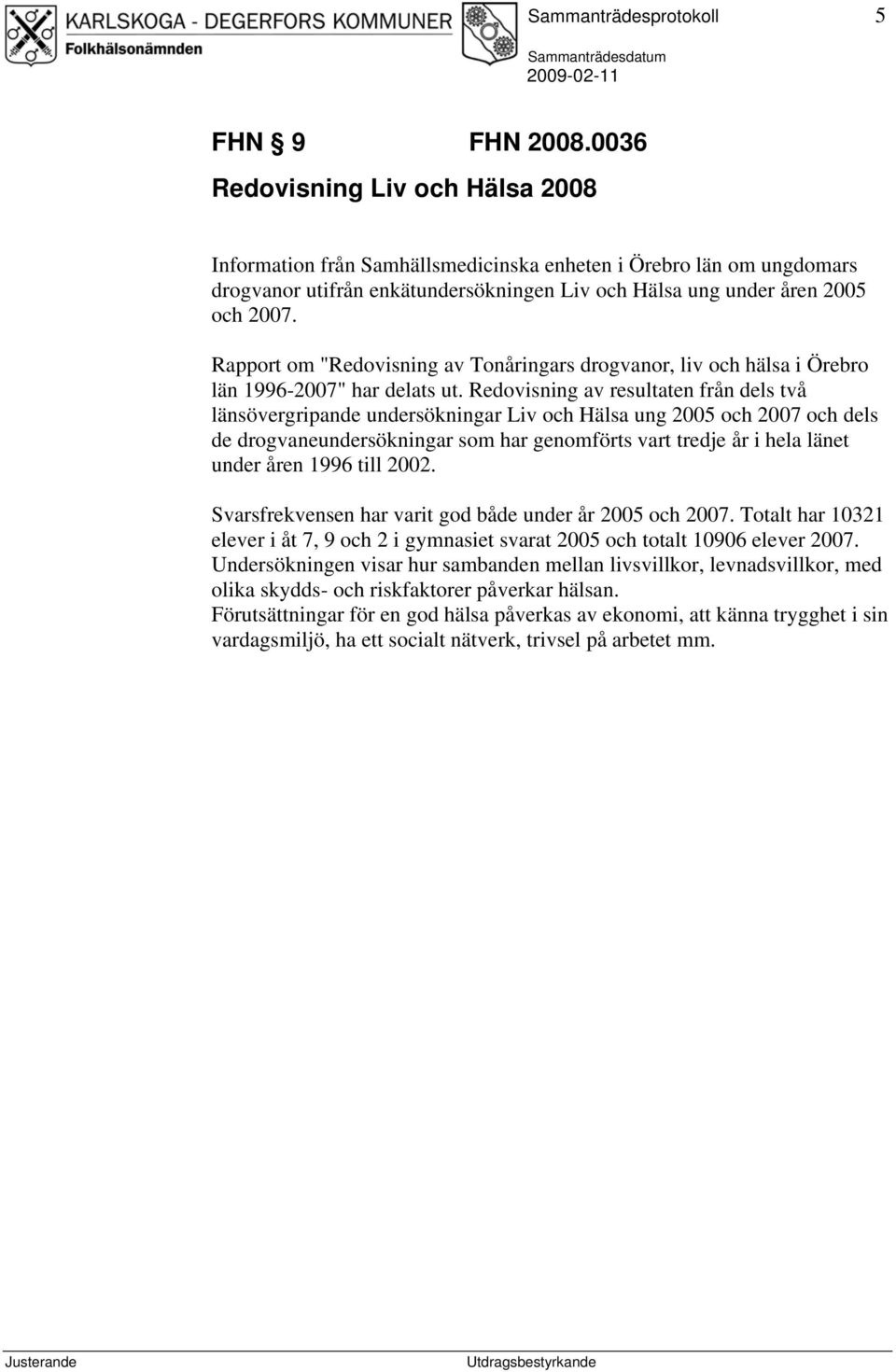 KARLSKOGA - DEGERFORS KOMMUNER
Folkhälsonämnden

Sammanträdesprotokoll 5

Sammanträdesdatum
2009-02-11

FHN § 9 FHN 2008.0036
Redovisning Liv och Hälsa 2008

Information från Samhällsmedicinska enheten i Örebro län om ungdomars drogvanor utifrån enkätundersökningen Liv och Hälsa ung under åren 2005 och 2007.

Rapport om "Redovisning av Tonåringars drogvanor, liv och hälsa i Örebro län 1996-2007" har delats ut. Redovisning av resultaten från dels två länsövergripande undersökningar Liv och Hälsa ung 2005 och 2007 och dels de drogvaneundersökningar som har genomförts vart tredje år i hela länet under åren 1996 till 2002.

Svarsfrekvensen har varit god både under år 2005 och 2007. Totalt har 10321 elever i åt 7, 9 och 2 i gymnasiet svarat 2005 och totalt 10906 elever 2007.
Undersökningen visar hur sambanden mellan livsvillkor, levnadsvillkor, med olika skydds- och riskfaktorer påverkar hälsan.
Förutsättningar för en god hälsa påverkas av ekonomi, att känna trygghet i sin vardagsmiljö, ha ett socialt nätverk, trivsel på arbetet mm.

Justerande Utdragsbestyrkande